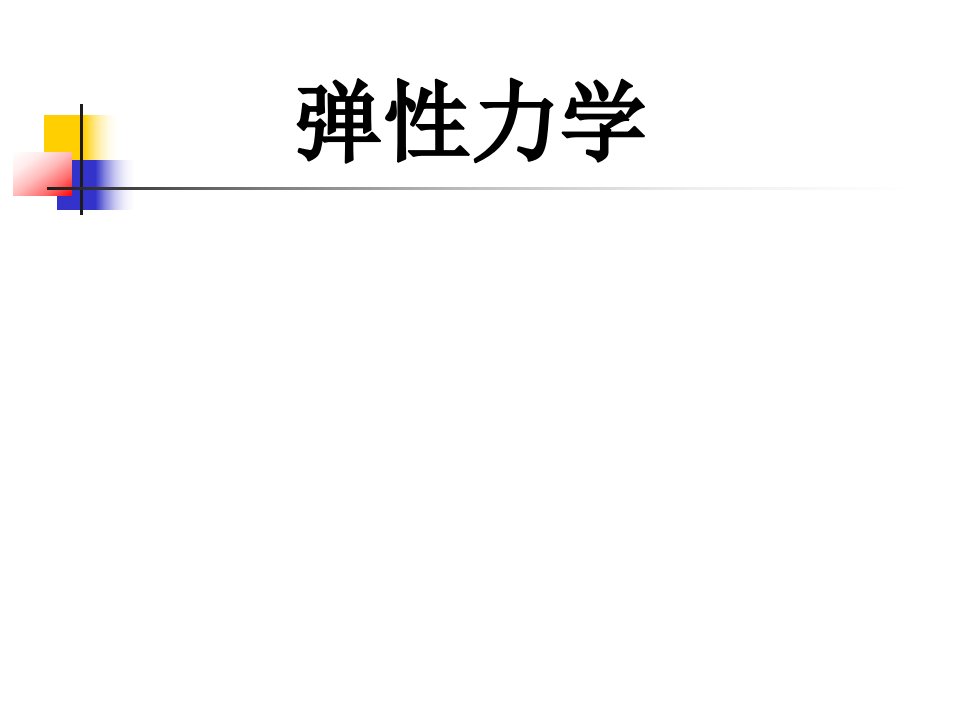 弹性力学